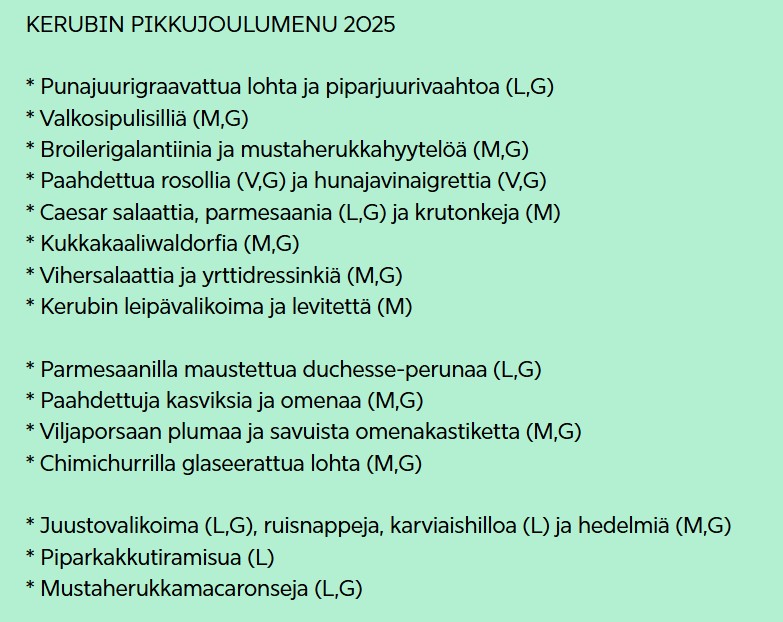 KERUBIN PIKKUJOULUMENU 2025

* Punajuurigraavattua lohta ja piparjuurivaahtoa (L,G)
* Valkosipulisilliä (M,G)
* Broilerigalantiinia ja mustaherukkahyytelöä (M,G)
* Paahdettua rosollia (V,G) ja hunajavinaigrettia (V,G)
* Caesar salaattia, parmesaania (L,G) ja krutonkeja (M)
* Kukkakaaliwaldorfia (M,G)
* Vihersalaattia ja yrttidressinkiä (M,G)
* Kerubin leipävalikoima ja levitettä (M)

* Parmesaanilla maustettua duchesse-perunaa (L,G)
* Paahdettuja kasviksia ja omenaa (M,G)
* Viljaporsaan plumaa ja savuista omenakastiketta (M,G)
* Chimichurrilla glaseerattua lohta (M,G)

* Juustovalikoima (L,G), ruisnappeja, karviaishilloa (L) ja hedelmiä (M,G)
* Piparkakkutiramisua (L)
* Mustaherukkamacaronseja (L,G)